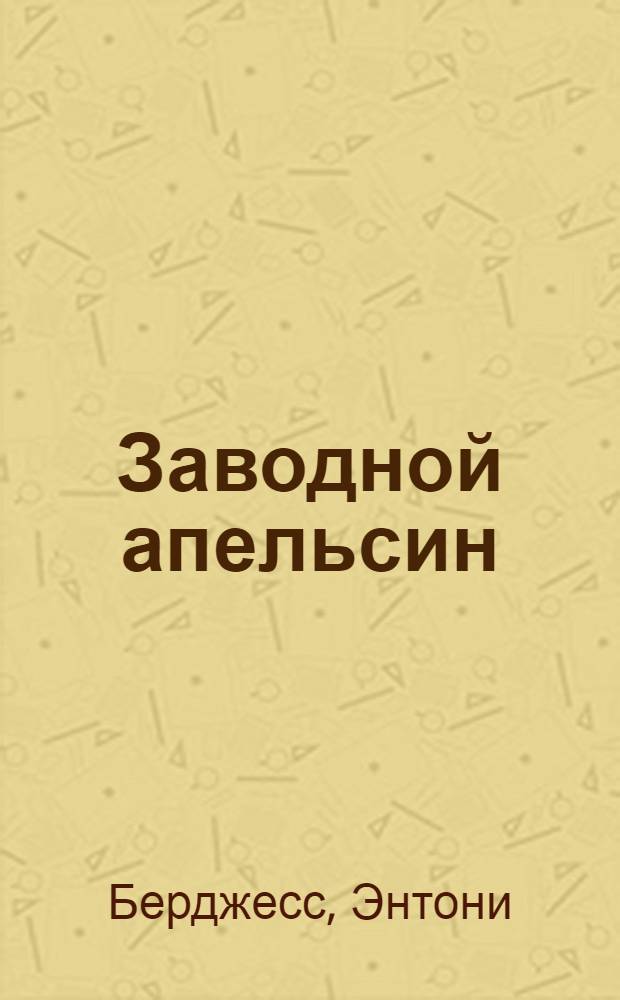 Заводной апельсин

Берджесс, Энтони